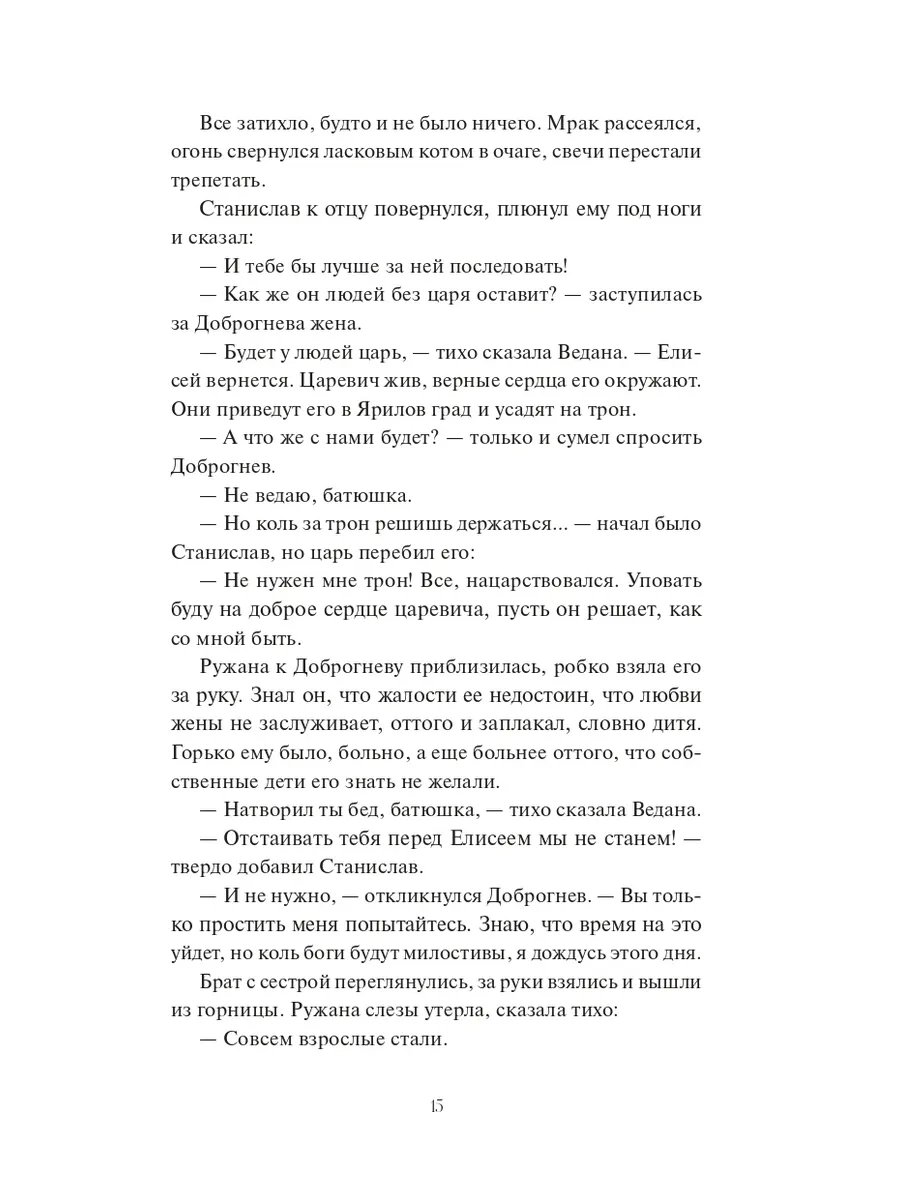 Все затихло, будто и не было ничего. Мрак рассеялся, огонь свернулся ласковым котом в очаге, свечи перестали трепетать.

Станислав к отцу повернулся, плюнул ему под ноги и сказал:

— И тебе бы лучше за ней последовать!

— Как же он людей без царя оставит? — заступилась за Доброгнева жена.

— Будет у людей царь, — тихо сказала Ведана. — Елисей вернется. Царевич жив, верные сердца его окружают. Они приведут его в Ярилов град и усадят на трон.

— А что же с нами будет? — только и сумел спросить Доброгнев.

— Не ведаю, батюшка.

— Но коль за трон решишь держаться... — начал было Станислав, но царь перебил его:

— Не нужен мне трон! Все, нацарствовался. Уповать буду на доброе сердце царевича, пусть он решает, как со мной быть.

Ружана к Доброгневу приблизилась, робко взяла его за руку. Знал он, что жалости ее недостоин, что любви жены не заслуживает, оттого и заплакал, словно дитя. Горько ему было, больно, а еще больнее оттого, что собственные дети его знать не желали.

— Натворил ты бед, батюшка, — тихо сказала Ведана.

— Отстаивать тебя перед Елисеем мы не станем! — твердо добавил Станислав.

— И не нужно, — откликнулся Доброгнев. — Вы только простить меня попытайтесь. Знаю, что время на это уйдет, но коль боги будут милостивы, я дождусь этого дня.

Брат с сестрой переглянулись, за руки взялись и вышли из горницы. Ружана слезы утерла, сказала тихо:

— Совсем взрослые стали.

15